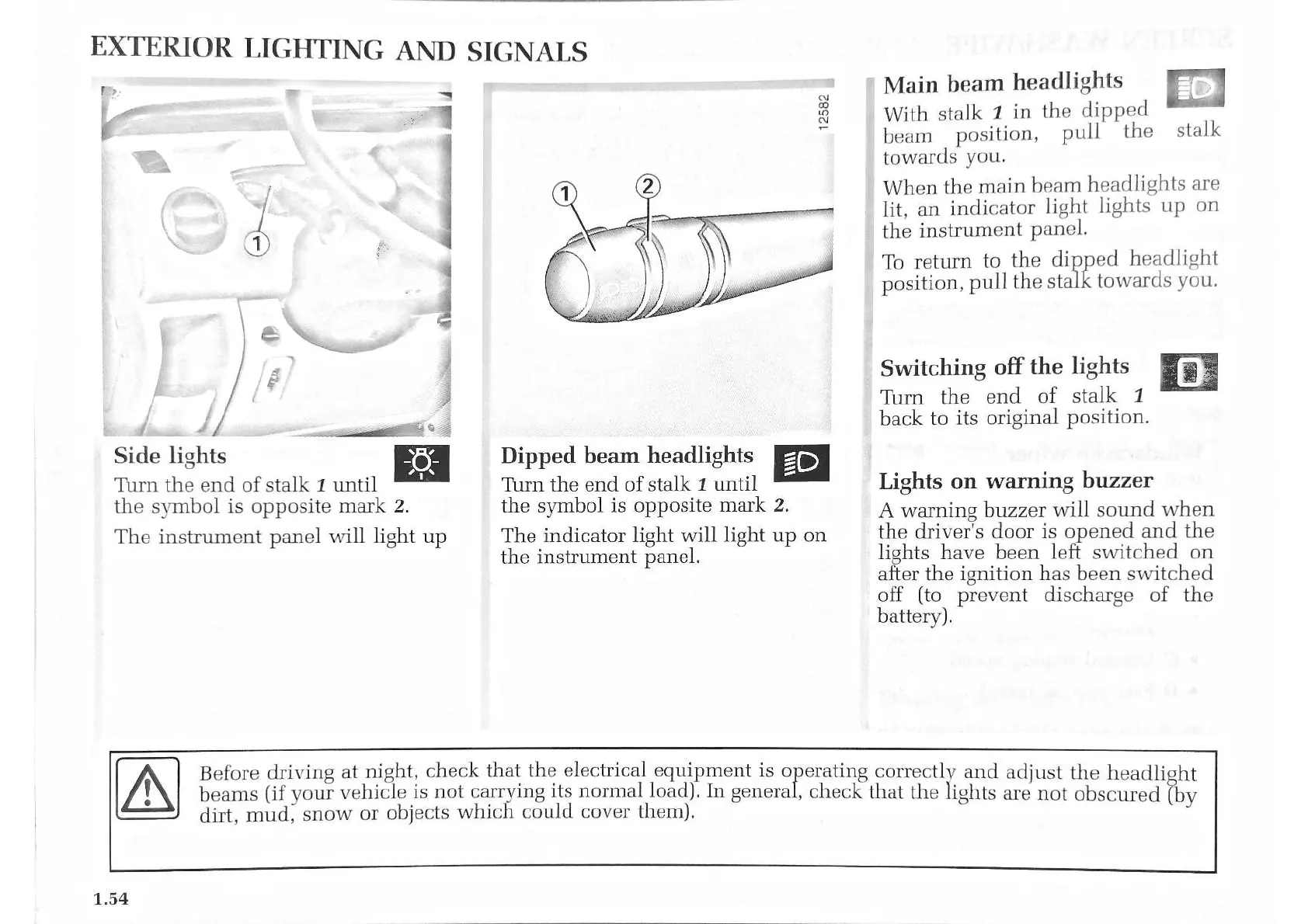 EXTERIOR LIGHTING AND SIGNALS

1

Side lights

Turn the end of stalk 1 until the symbol is opposite mark 2.

The instrument panel will light up

12582

1 2

Dipped beam headlights

Turn the end of stalk 1 until the symbol is opposite mark 2.

The indicator light will light up on the instrument panel.

Main beam headlights

With stalk 1 in the dipped beam position, pull the stalk towards you.

When the main beam headlights are lit, an indicator light lights up on the instrument panel.

To return to the dipped headlight position, pull the stalk towards you.

Switching off the lights

Turn the end of stalk 1 back to its original position.

Lights on warning buzzer

A warning buzzer will sound when the driver's door is opened and the lights have been left switched on after the ignition has been switched off (to prevent discharge of the battery).

Before driving at night, check that the electrical equipment is operating correctly and adjust the headlight beams (if your vehicle is not carrying its normal load). In general, check that the lights are not obscured (by dirt, mud, snow or objects which could cover them).

1.54